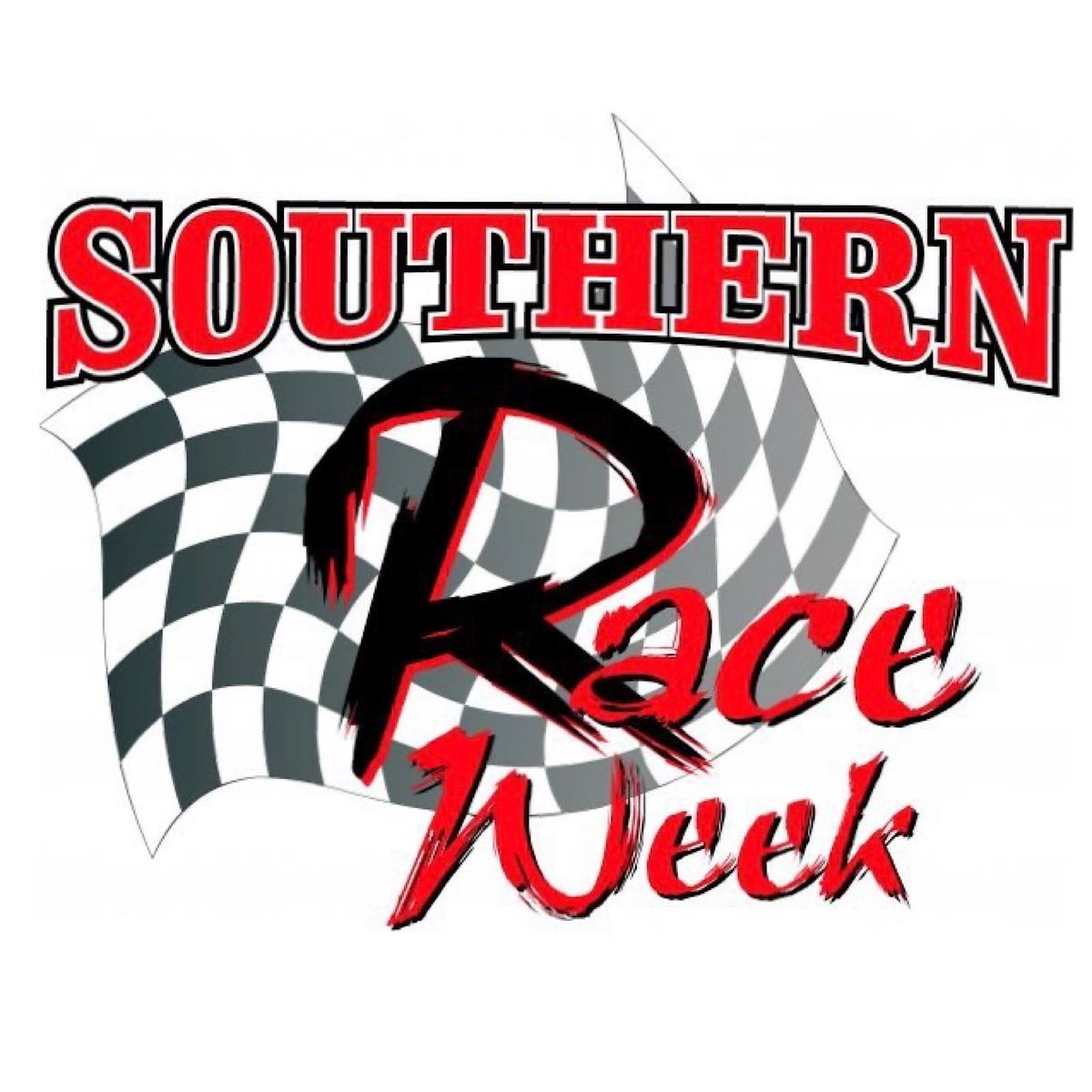 SOUTHERN
Race
Week